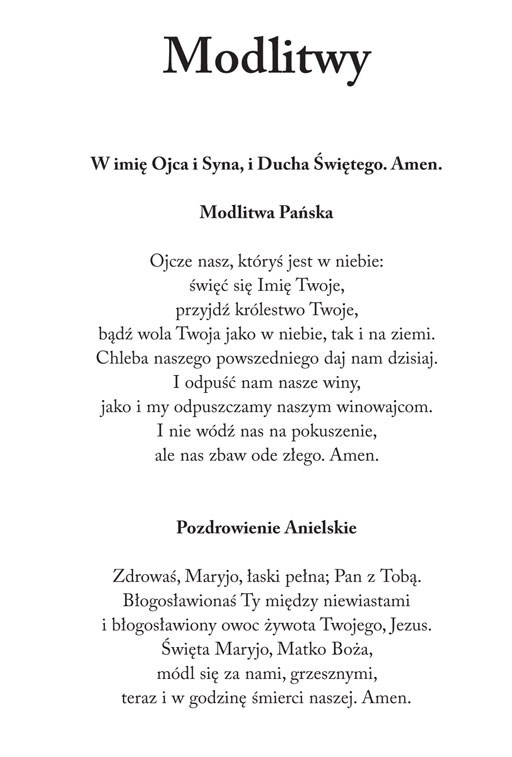 Modlitwy

W imię Ojca i Syna, i Ducha Świętego. Amen.

Modlitwa Pańska

Ojcze nasz, któryś jest w niebie:
święć się Imię Twoje,
przyjdź królestwo Twoje,
bądź wola Twoja jako w niebie, tak i na ziemi.
Chleba naszego powszedniego daj nam dzisiaj.
I odpuść nam nasze winy,
jako i my odpuszczamy naszym winowajcom.
I nie wódź nas na pokuszenie,
ale nas zbaw ode złego. Amen.

Pozdrowienie Anielskie

Zdrowaś, Maryjo, łaski pełna; Pan z Tobą.
Błogosławionaś Ty między niewiastami
i błogosławiony owoc żywota Twojego, Jezus.
Święta Maryjo, Matko Boża,
módl się za nami, grzesznymi,
teraz i w godzinę śmierci naszej. Amen.